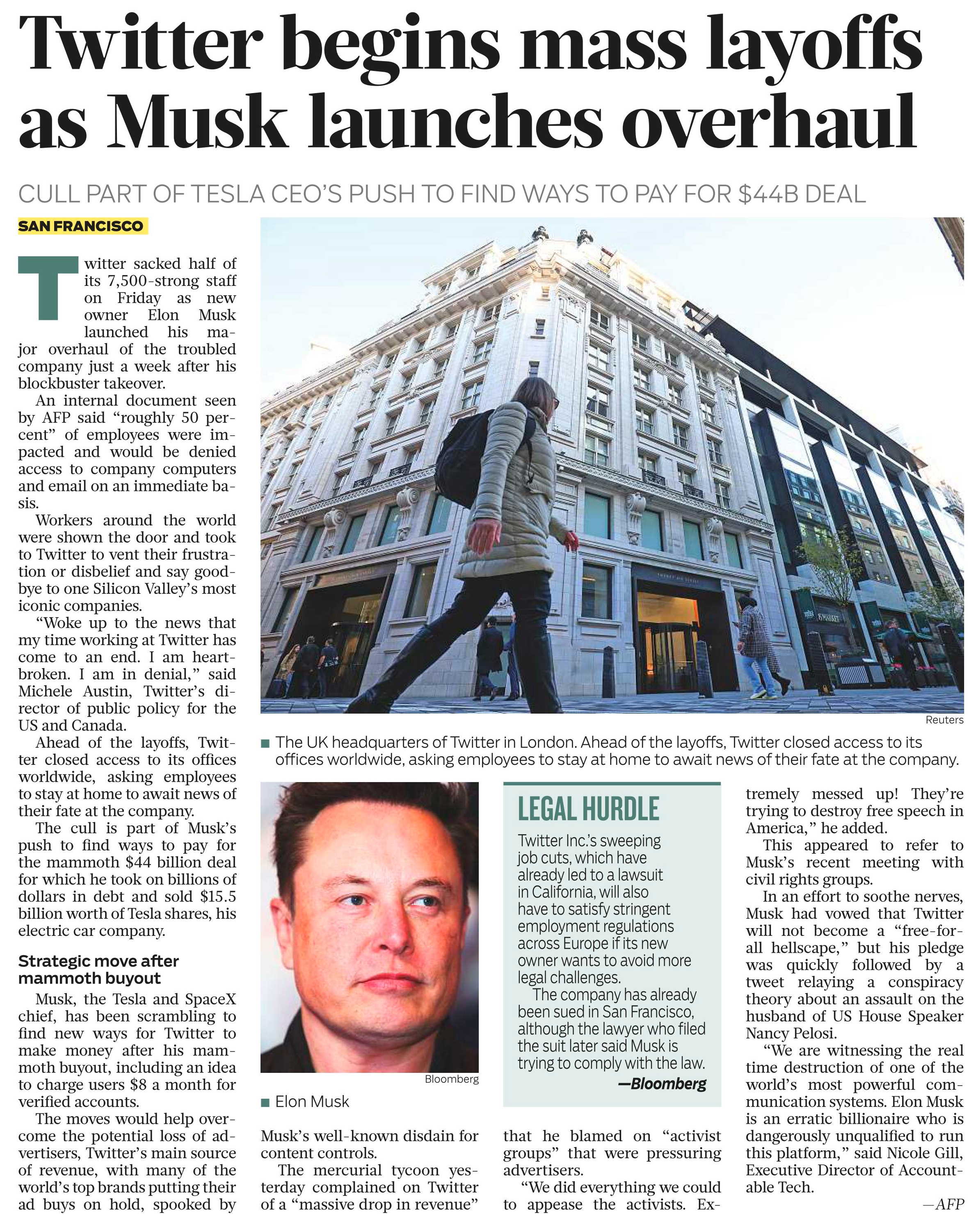 Twitter begins mass layoffs as Musk launches overhaul

CULL PART OF TESLA CEO'S PUSH TO FIND WAYS TO PAY FOR $44B DEAL

SAN FRANCISCO

Twitter sacked half of its 7,500-strong staff on Friday as new owner Elon Musk launched his major overhaul of the troubled company just a week after his blockbuster takeover.

An internal document seen by AFP said "roughly 50 percent" of employees were impacted and would be denied access to company computers and email on an immediate basis.

Workers around the world were shown the door and took to Twitter to vent their frustration or disbelief and say goodbye to one Silicon Valley's most iconic companies.

"Woke up to the news that my time working at Twitter has come to an end. I am heartbroken. I am in denial," said Michele Austin, Twitter's director of public policy for the US and Canada.

Ahead of the layoffs, Twitter closed access to its offices worldwide, asking employees to stay at home to await news of their fate at the company.

The cull is part of Musk's push to find ways to pay for the mammoth $44 billion deal for which he took on billions of dollars in debt and sold $15.5 billion worth of Tesla shares, his electric car company.

Strategic move after mammoth buyout

Musk, the Tesla and SpaceX chief, has been scrambling to find new ways for Twitter to make money after his mammoth buyout, including an idea to charge users $8 a month for verified accounts.

The moves would help overcome the potential loss of advertisers, Twitter's main source of revenue, with many of the world's top brands putting their ad buys on hold, spooked by Musk's well-known disdain for content controls.

The mercurial tycoon yesterday complained on Twitter of a "massive drop in revenue" that he blamed on "activist groups" that were pressuring advertisers.

"We did everything we could to appease the activists. Extremely messed up! They're trying to destroy free speech in America," he added.

This appeared to refer to Musk's recent meeting with civil rights groups.

In an effort to soothe nerves, Musk had vowed that Twitter will not become a "free-for-all hellscape," but his pledge was quickly followed by a tweet relaying a conspiracy theory about an assault on the husband of US House Speaker Nancy Pelosi.

"We are witnessing the real time destruction of one of the world's most powerful communication systems. Elon Musk is an erratic billionaire who is dangerously unqualified to run this platform," said Nicole Gill, Executive Director of Accountable Tech.

—AFP

Reuters

The UK headquarters of Twitter in London. Ahead of the layoffs, Twitter closed access to its offices worldwide, asking employees to stay at home to await news of their fate at the company.

Bloomberg

Elon Musk

LEGAL HURDLE

Twitter Inc.'s sweeping job cuts, which have already led to a lawsuit in California, will also have to satisfy stringent employment regulations across Europe if its new owner wants to avoid more legal challenges.

The company has already been sued in San Francisco, although the lawyer who filed the suit later said Musk is trying to comply with the law.

—Bloomberg